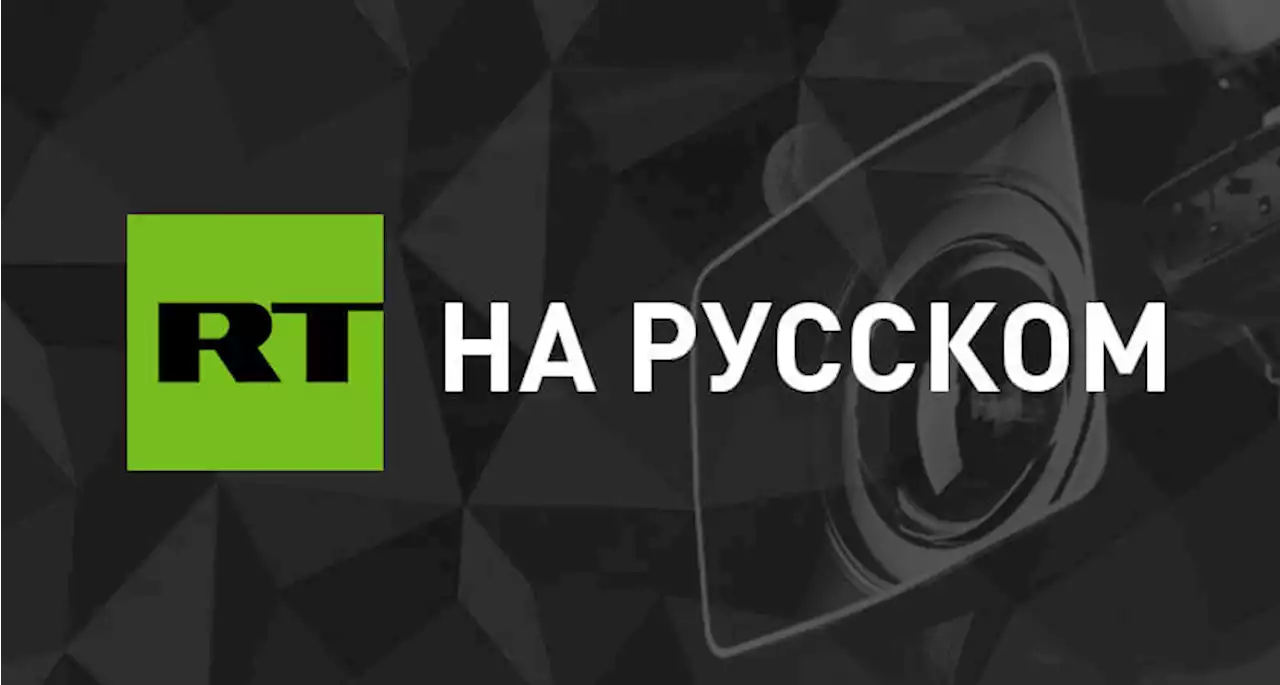 RT НА РУССКОМ